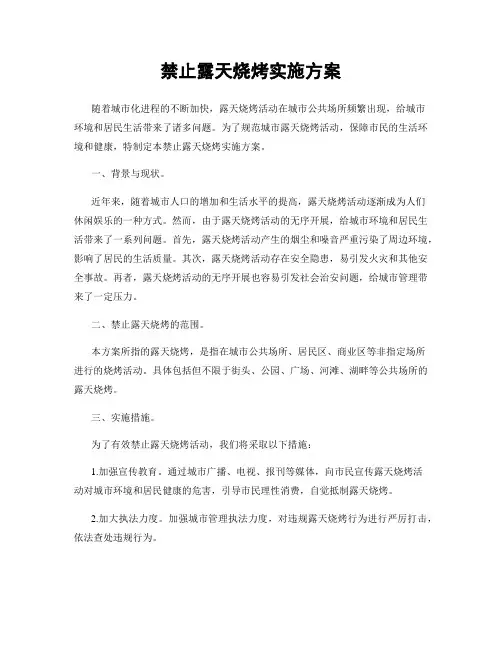 禁止露天烧烤实施方案

随着城市化进程的不断加快，露天烧烤活动在城市公共场所频繁出现，给城市环境和居民生活带来了诸多问题。为了规范城市露天烧烤活动，保障市民的生活环境和健康，特制定本禁止露天烧烤实施方案。

一、背景与现状。

近年来，随着城市人口的增加和生活水平的提高，露天烧烤活动逐渐成为人们休闲娱乐的一种方式。然而，由于露天烧烤活动的无序开展，给城市环境和居民生活带来了一系列问题。首先，露天烧烤活动产生的烟尘和噪音严重污染了周边环境，影响了居民的生活质量。其次，露天烧烤活动存在安全隐患，易引发火灾和其他安全事故。再者，露天烧烤活动的无序开展也容易引发社会治安问题，给城市管理带来了一定压力。

二、禁止露天烧烤的范围。

本方案所指的露天烧烤，是指在城市公共场所、居民区、商业区等非指定场所进行的烧烤活动。具体包括但不限于街头、公园、广场、河滩、湖畔等公共场所的露天烧烤。

三、实施措施。

为了有效禁止露天烧烤活动，我们将采取以下措施：

1.加强宣传教育。通过城市广播、电视、报刊等媒体，向市民宣传露天烧烤活动对城市环境和居民健康的危害，引导市民理性消费，自觉抵制露天烧烤。

2.加大执法力度。加强城市管理执法力度，对违规露天烧烤行为进行严厉打击，依法查处违规行为。